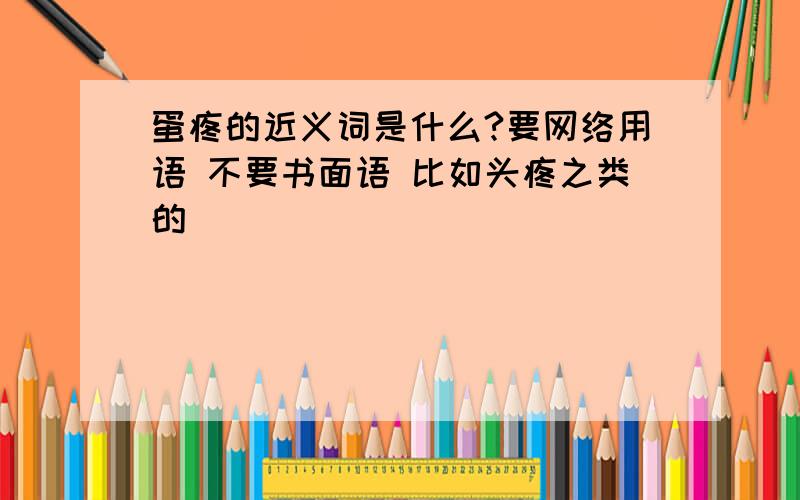 蛋疼的近义词是什么?要网络用语 不要书面语 比如头疼之类的